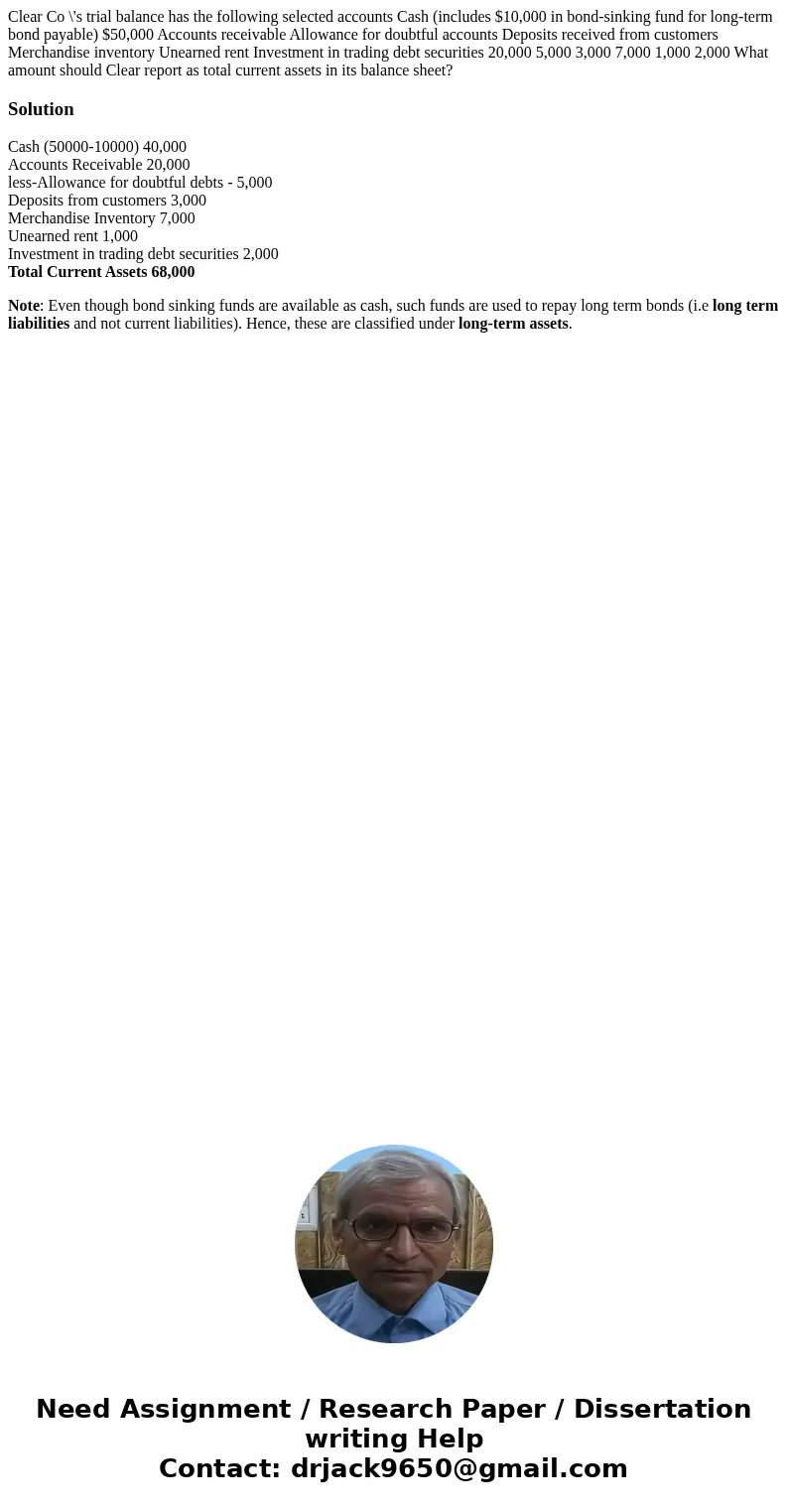 Clear Co \'s trial balance has the following selected accounts Cash (includes $10,000 in bond-sinking fund for long-term bond payable) $50,000 Accounts receivable Allowance for doubtful accounts Deposits received from customers Merchandise inventory Unearned rent Investment in trading debt securities 20,000 5,000 3,000 7,000 1,000 2,000 What amount should Clear report as total current assets in its balance sheet?

Solution

Cash (50000-10000) 40,000
Accounts Receivable 20,000
less-Allowance for doubtful debts - 5,000
Deposits from customers 3,000
Merchandise Inventory 7,000
Unearned rent 1,000
Investment in trading debt securities 2,000
Total Current Assets 68,000

Note: Even though bond sinking funds are available as cash, such funds are used to repay long term bonds (i.e long term liabilities and not current liabilities). Hence, these are classified under long-term assets.

Need Assignment / Research Paper / Dissertation writing Help
Contact: drjack9650@gmail.com